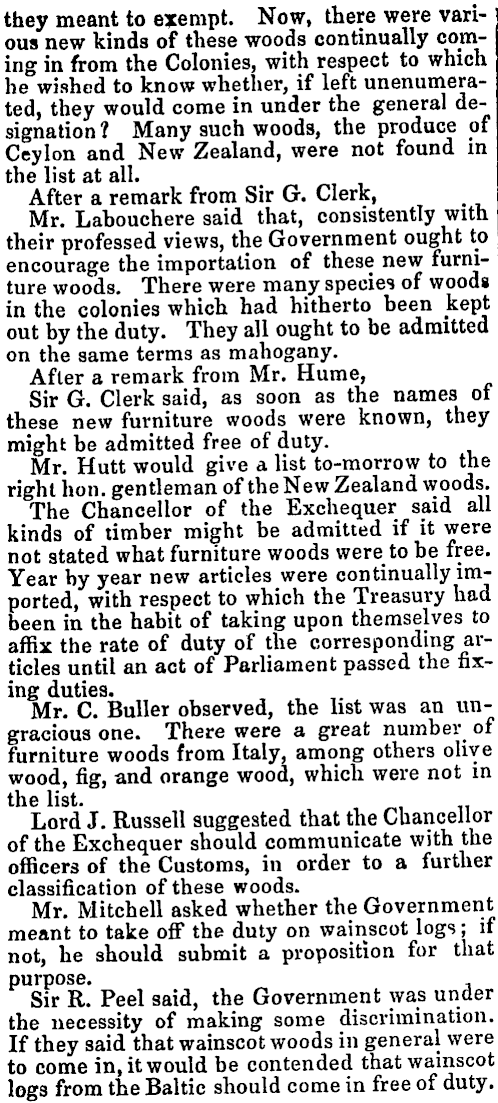 they meant to exempt. Now, there were various new kinds of these woods continually coming in from the Colonies, with respect to which he wished to know whether, if left unenumerated, they would come in under the general designation? Many such woods, the produce of Ceylon and New Zealand, were not found in the list at all.

After a remark from Sir G. Clerk,

Mr. Labouchere said that, consistently with their professed views, the Government ought to encourage the importation of these new furniture woods. There were many species of woods in the colonies which had hitherto been kept out by the duty. They all ought to be admitted on the same terms as mahogany.

After a remark from Mr. Hume,

Sir G. Clerk said, as soon as the names of these new furniture woods were known, they might be admitted free of duty.

Mr. Hutt would give a list to-morrow to the right hon. gentleman of the New Zealand woods.

The Chancellor of the Exchequer said all kinds of timber might be admitted if it were not stated what furniture woods were to be free. Year by year new articles were continually imported, with respect to which the Treasury had been in the habit of taking upon themselves to affix the rate of duty of the corresponding articles until an act of Parliament passed the fixing duties.

Mr. C. Buller observed, the list was an ungracious one. There were a great number of furniture woods from Italy, among others olive wood, fig, and orange wood, which were not in the list.

Lord J. Russell suggested that the Chancellor of the Exchequer should communicate with the officers of the Customs, in order to a further classification of these woods.

Mr. Mitchell asked whether the Government meant to take off the duty on wainscot logs; if not, he should submit a proposition for that purpose.

Sir R. Peel said, the Government was under the necessity of making some discrimination. If they said that wainscot woods in general were to come in, it would be contended that wainscot logs from the Baltic should come in free of duty.